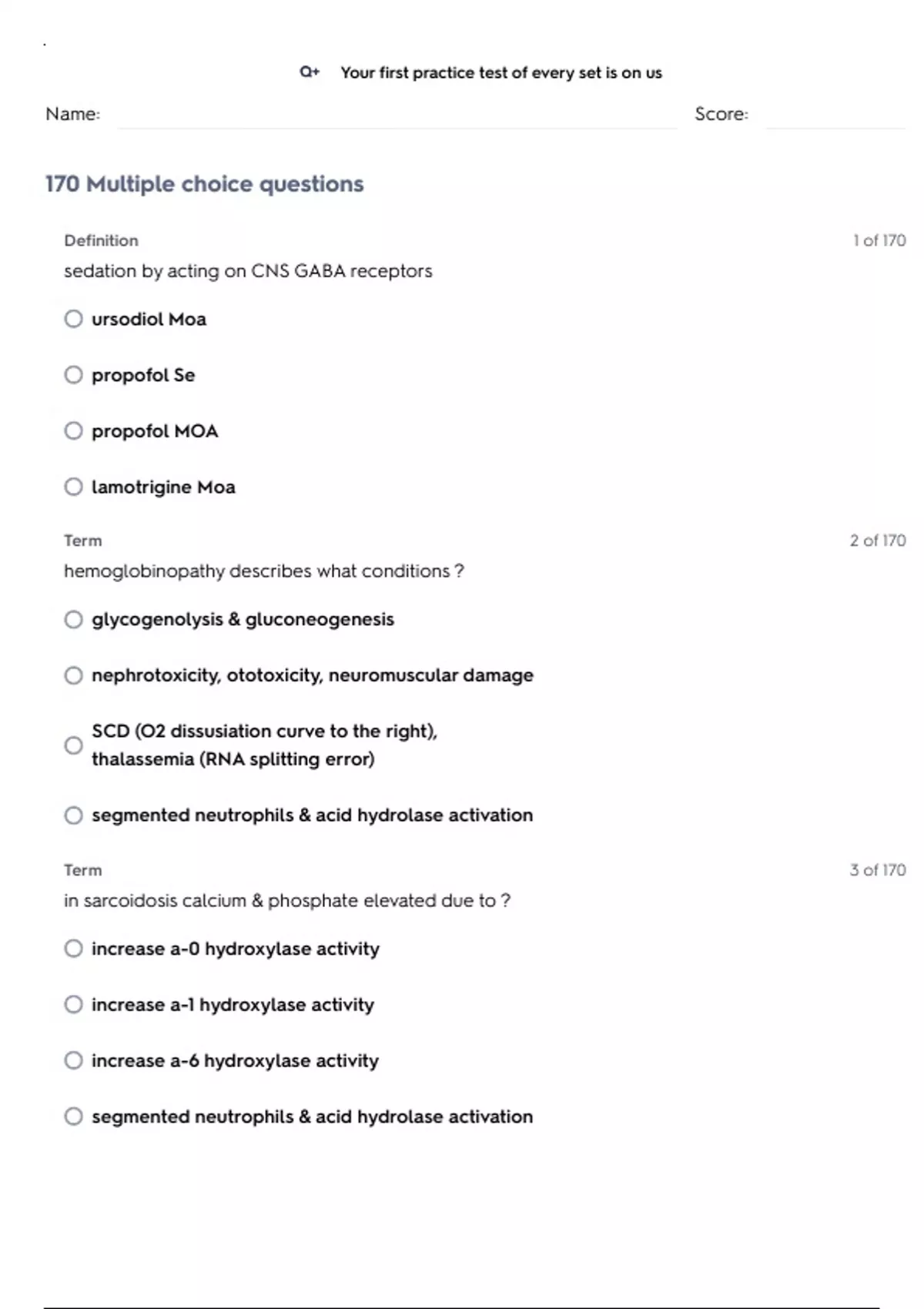 Q+ Your first practice test of every set is on us

Name: Score:

170 Multiple choice questions

Definition 1 of 170

sedation by acting on CNS GABA receptors

ursodiol Moa

propofol Se

propofol MOA

lamotrigine Moa

Term 2 of 170

hemoglobinopathy describes what conditions ?

glycogenolysis & gluconeogenesis

nephrotoxicity, ototoxicity, neuromuscular damage

SCD (O2 dissusiation curve to the right), thalassemia (RNA splitting error)

segmented neutrophils & acid hydrolase activation

Term 3 of 170

in sarcoidosis calcium & phosphate elevated due to ?

increase a-0 hydroxylase activity

increase a-1 hydroxylase activity

increase a-6 hydroxylase activity

segmented neutrophils & acid hydrolase activation